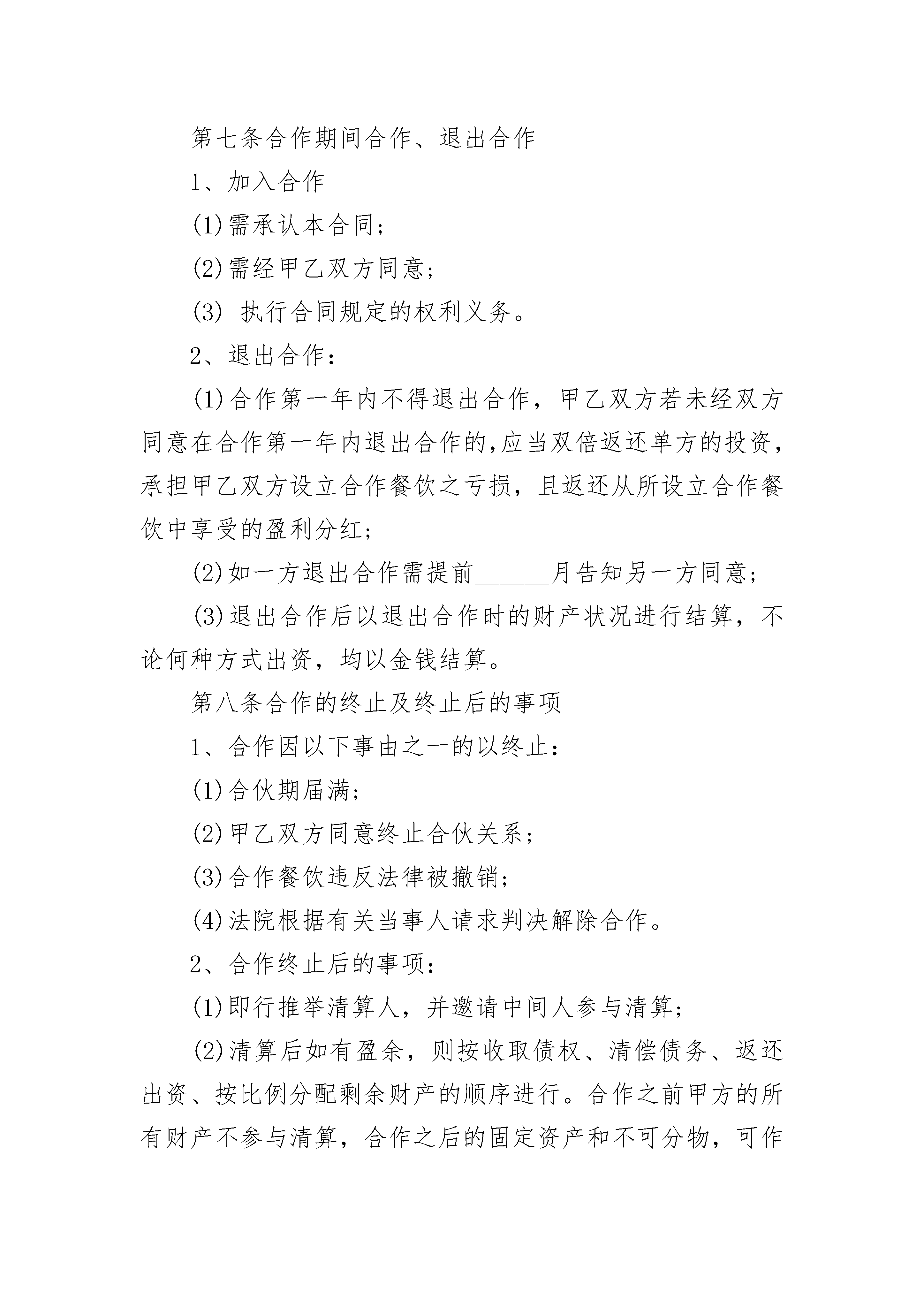 第七条合作期间合作、退出合作

1、加入合作

(1)需承认本合同;

(2)需经甲乙双方同意;

(3) 执行合同规定的权利义务。

2、退出合作:

(1)合作第一年内不得退出合作，甲乙双方若未经双方同意在合作第一年内退出合作的,应当双倍返还单方的投资,承担甲乙双方设立合作餐饮之亏损，且返还从所设立合作餐饮中享受的盈利分红;

(2)如一方退出合作需提前______月告知另一方同意;

(3)退出合作后以退出合作时的财产状况进行结算，不论何种方式出资，均以金钱结算。

第八条合作的终止及终止后的事项

1、合作因以下事由之一的以终止:

(1)合伙期届满;

(2)甲乙双方同意终止合伙关系;

(3)合作餐饮违反法律被撤销;

(4)法院根据有关当事人请求判决解除合作。

2、合作终止后的事项:

(1)即行推举清算人，并邀请中间人参与清算;

(2)清算后如有盈余，则按收取债权、清偿债务、返还出资、按比例分配剩余财产的顺序进行。合作之前甲方的所有财产不参与清算，合作之后的固定资产和不可分物，可作